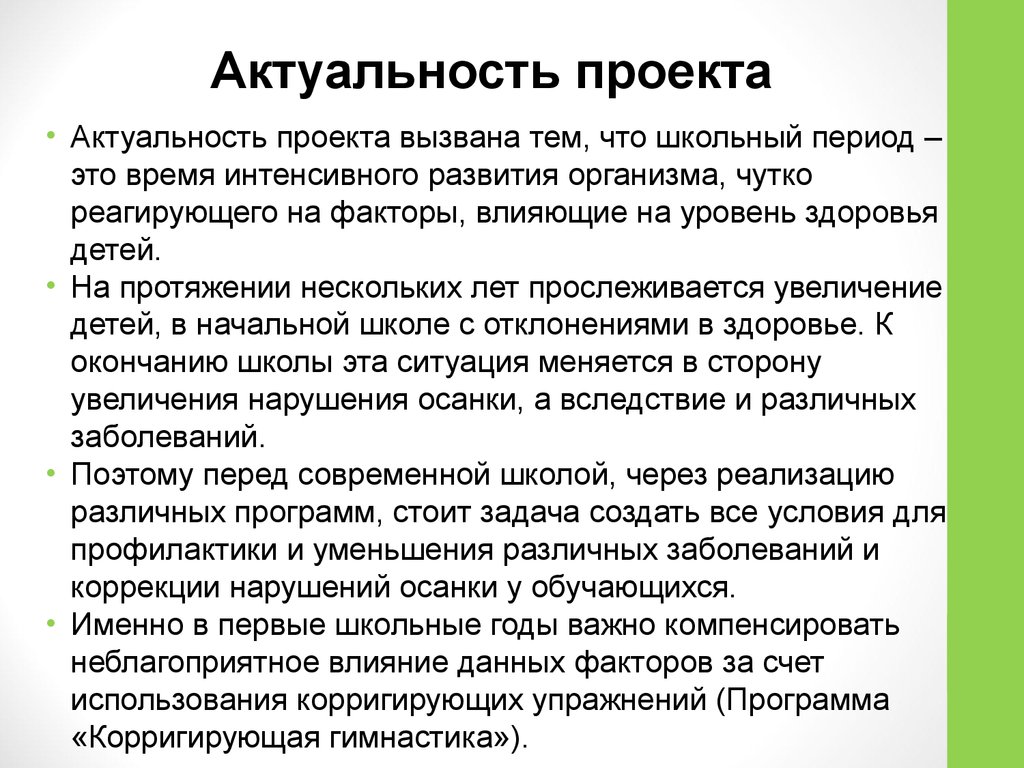 Актуальность проекта

• Актуальность проекта вызвана тем, что школьный период – это время интенсивного развития организма, чутко реагирующего на факторы, влияющие на уровень здоровья детей.
• На протяжении нескольких лет прослеживается увеличение детей, в начальной школе с отклонениями в здоровье. К окончанию школы эта ситуация меняется в сторону увеличения нарушения осанки, а вследствие и различных заболеваний.
• Поэтому перед современной школой, через реализацию различных программ, стоит задача создать все условия для профилактики и уменьшения различных заболеваний и коррекции нарушений осанки у обучающихся.
• Именно в первые школьные годы важно компенсировать неблагоприятное влияние данных факторов за счет использования корригирующих упражнений (Программа «Корригирующая гимнастика»).